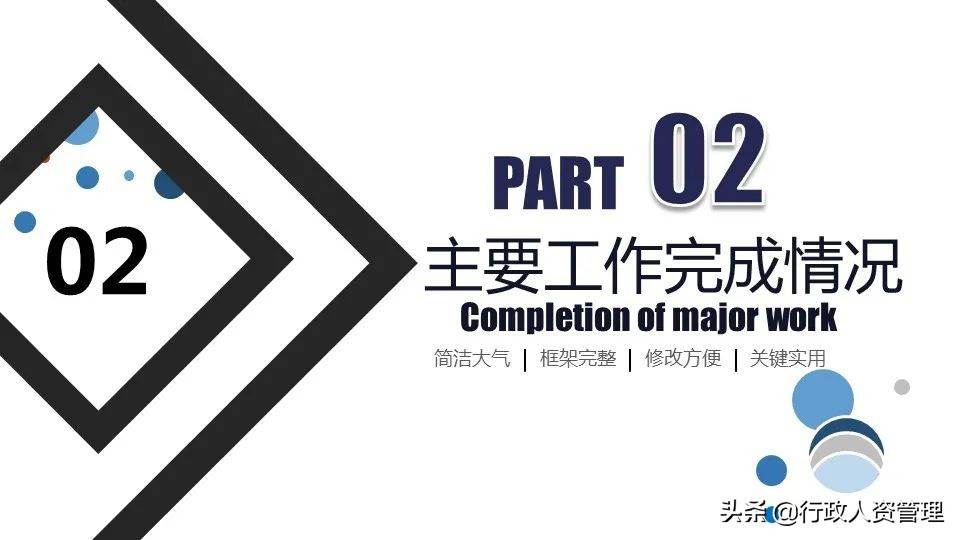 02

PART 02

主要工作完成情况

Completion of major work

简洁大气 | 框架完整 | 修改方便 | 关键实用

头条 @行政人资管理